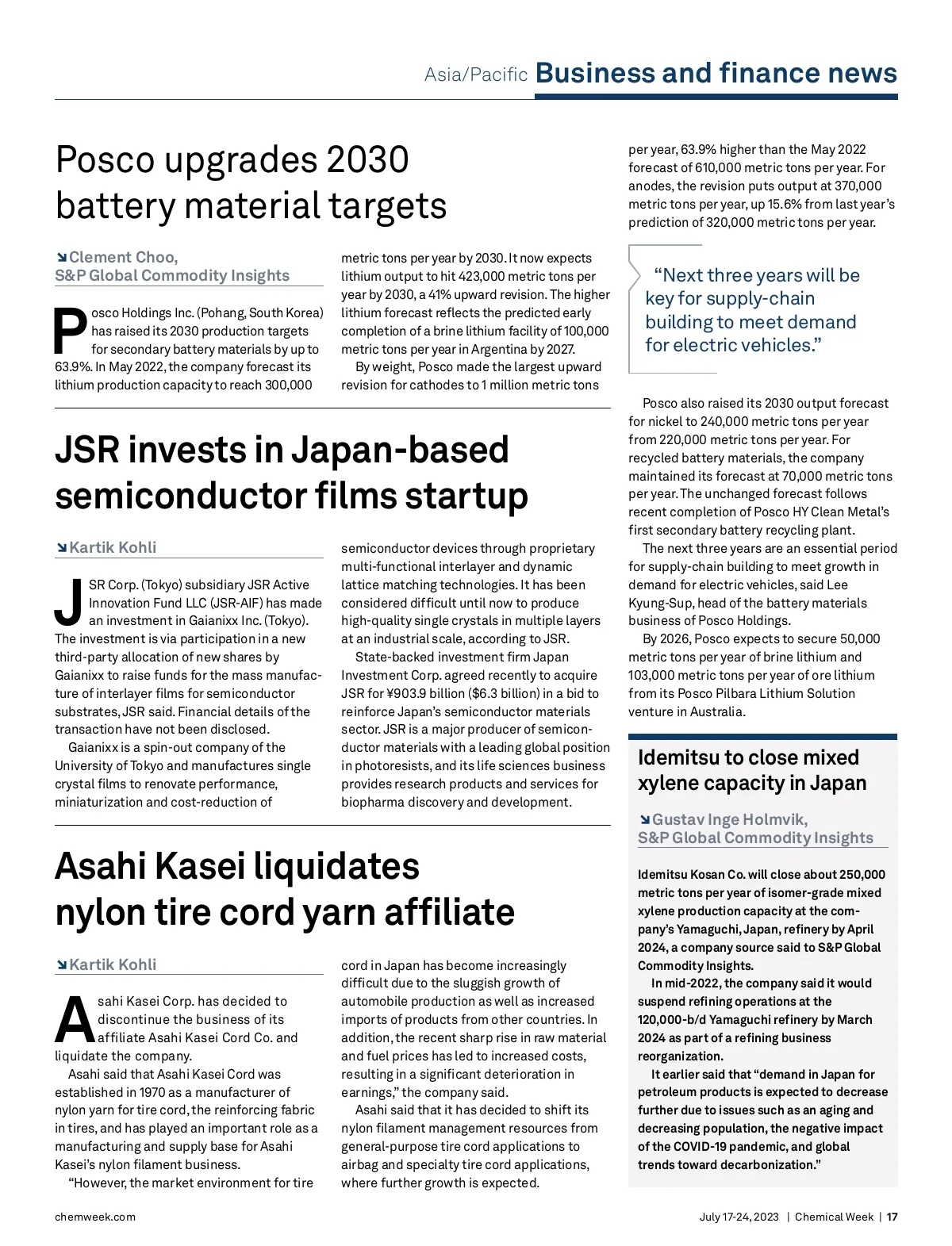 Asia/Pacific Business and finance news

Posco upgrades 2030 battery material targets

Clement Choo, S&P Global Commodity Insights

Posco Holdings Inc. (Pohang, South Korea) has raised its 2030 production targets for secondary battery materials by up to 63.9%. In May 2022, the company forecast its lithium production capacity to reach 300,000 metric tons per year by 2030. It now expects lithium output to hit 423,000 metric tons per year by 2030, a 41% upward revision. The higher lithium forecast reflects the predicted early completion of a brine lithium facility of 100,000 metric tons per year in Argentina by 2027.

By weight, Posco made the largest upward revision for cathodes to 1 million metric tons per year, 63.9% higher than the May 2022 forecast of 610,000 metric tons per year. For anodes, the revision puts output at 370,000 metric tons per year, up 15.6% from last year's prediction of 320,000 metric tons per year.

"Next three years will be key for supply-chain building to meet demand for electric vehicles."

Posco also raised its 2030 output forecast for nickel to 240,000 metric tons per year from 220,000 metric tons per year. For recycled battery materials, the company maintained its forecast at 70,000 metric tons per year. The unchanged forecast follows recent completion of Posco HY Clean Metal's first secondary battery recycling plant.

The next three years are an essential period for supply-chain building to meet growth in demand for electric vehicles, said Lee Kyung-Sup, head of the battery materials business of Posco Holdings.

By 2026, Posco expects to secure 50,000 metric tons per year of brine lithium and 103,000 metric tons per year of ore lithium from its Posco Pilbara Lithium Solution venture in Australia.

JSR invests in Japan-based semiconductor films startup

Kartik Kohli

JSR Corp. (Tokyo) subsidiary JSR Active Innovation Fund LLC (JSR-AIF) has made an investment in Gaianixx Inc. (Tokyo). The investment is via participation in a new third-party allocation of new shares by Gaianixx to raise funds for the mass manufacture of interlayer films for semiconductor substrates, JSR said. Financial details of the transaction have not been disclosed.

Gaianixx is a spin-out company of the University of Tokyo and manufactures single crystal films to renovate performance, miniaturization and cost-reduction of semiconductor devices through proprietary multi-functional interlayer and dynamic lattice matching technologies. It has been considered difficult until now to produce high-quality single crystals in multiple layers at an industrial scale, according to JSR.

State-backed investment firm Japan Investment Corp. agreed recently to acquire JSR for ¥903.9 billion ($6.3 billion) in a bid to reinforce Japan's semiconductor materials sector. JSR is a major producer of semiconductor materials with a leading global position in photoresists, and its life sciences business provides research products and services for biopharma discovery and development.

Asahi Kasei liquidates nylon tire cord yarn affiliate

Kartik Kohli

Asahi Kasei Corp. has decided to discontinue the business of its affiliate Asahi Kasei Cord Co. and liquidate the company.

Asahi said that Asahi Kasei Cord was established in 1970 as a manufacturer of nylon yarn for tire cord, the reinforcing fabric in tires, and has played an important role as a manufacturing and supply base for Asahi Kasei's nylon filament business.

"However, the market environment for tire cord in Japan has become increasingly difficult due to the sluggish growth of automobile production as well as increased imports of products from other countries. In addition, the recent sharp rise in raw material and fuel prices has led to increased costs, resulting in a significant deterioration in earnings," the company said.

Asahi said that it has decided to shift its nylon filament management resources from general-purpose tire cord applications to airbag and specialty tire cord applications, where further growth is expected.

Idemitsu to close mixed xylene capacity in Japan

Gustav Inge Holmvik, S&P Global Commodity Insights

Idemitsu Kosan Co. will close about 250,000 metric tons per year of isomer-grade mixed xylene production capacity at the company's Yamaguchi, Japan, refinery by April 2024, a company source said to S&P Global Commodity Insights.

In mid-2022, the company said it would suspend refining operations at the 120,000-b/d Yamaguchi refinery by March 2024 as part of a refining business reorganization.

It earlier said that "demand in Japan for petroleum products is expected to decrease further due to issues such as an aging and decreasing population, the negative impact of the COVID-19 pandemic, and global trends toward decarbonization."

chemweek.com

July 17-24, 2023 | Chemical Week | 17